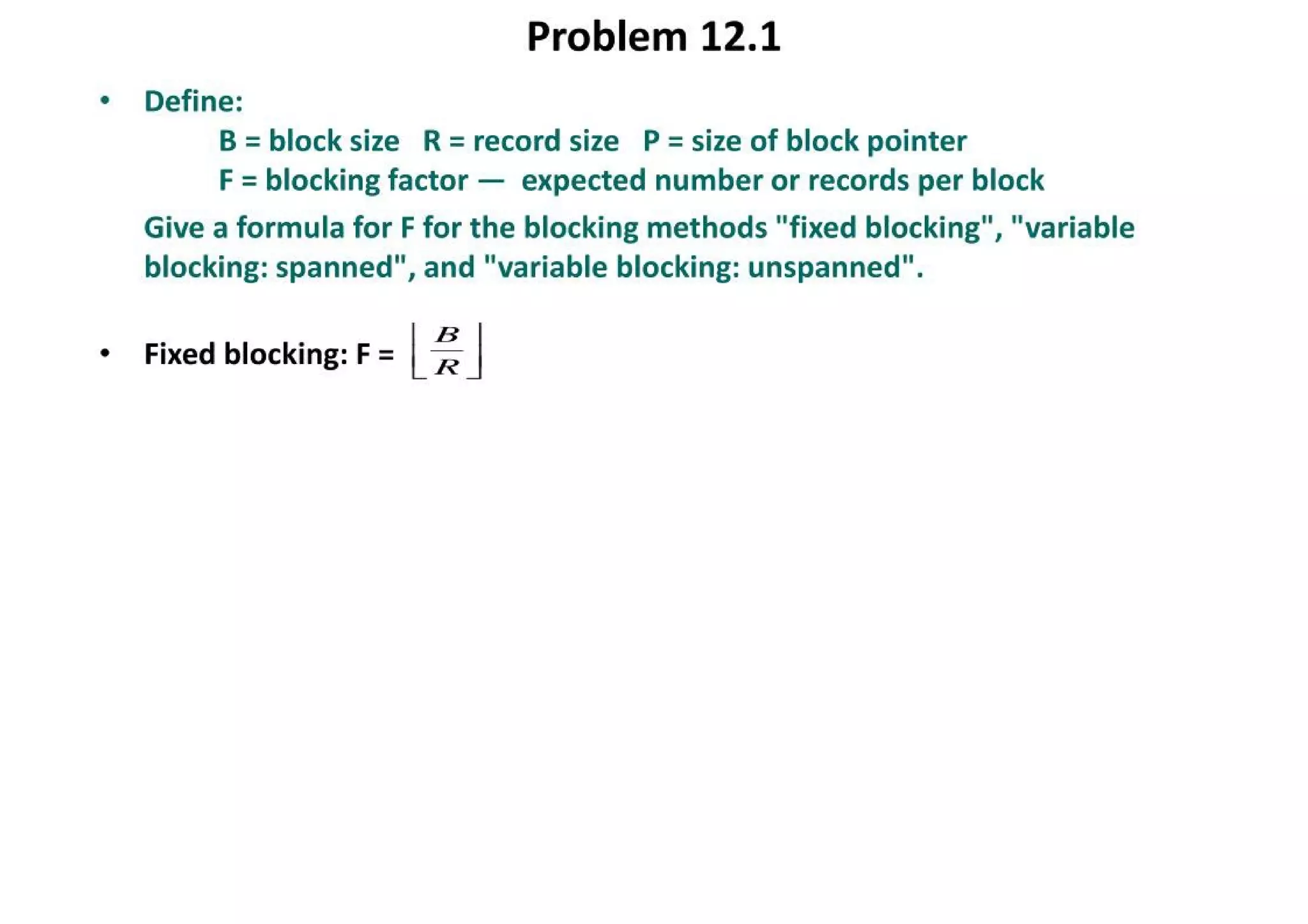 Problem 12.1

• Define:

B = block size R = record size P = size of block pointer

F = blocking factor — expected number or records per block

Give a formula for F for the blocking methods "fixed blocking", "variable blocking: spanned", and "variable blocking: unspanned".

• Fixed blocking: F = $\left\lfloor \frac{B}{R} \right\rfloor$